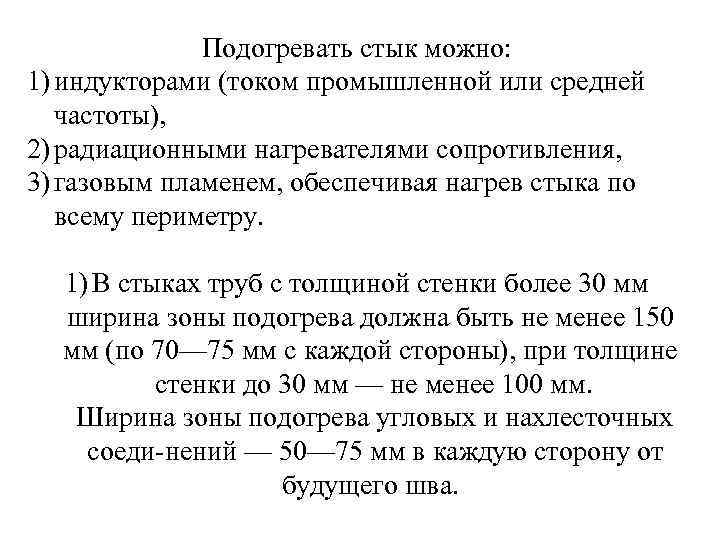 Подогревать стык можно:
1) индукторами (током промышленной или средней частоты),
2) радиационными нагревателями сопротивления,
3) газовым пламенем, обеспечивая нагрев стыка по всему периметру.

1) В стыках труб с толщиной стенки более 30 мм ширина зоны подогрева должна быть не менее 150 мм (по 70—75 мм с каждой стороны), при толщине стенки до 30 мм — не менее 100 мм.
Ширина зоны подогрева угловых и нахлесточных соеди-нений — 50—75 мм в каждую сторону от будущего шва.